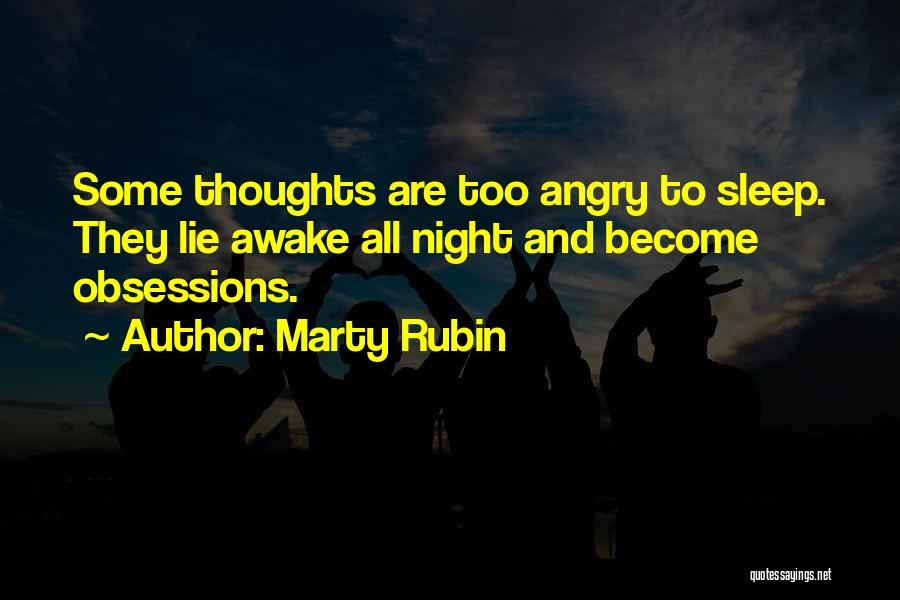 Some thoughts are too angry to sleep. They lie awake all night and become obsessions.

~ Author: Marty Rubin

quotessayings.net